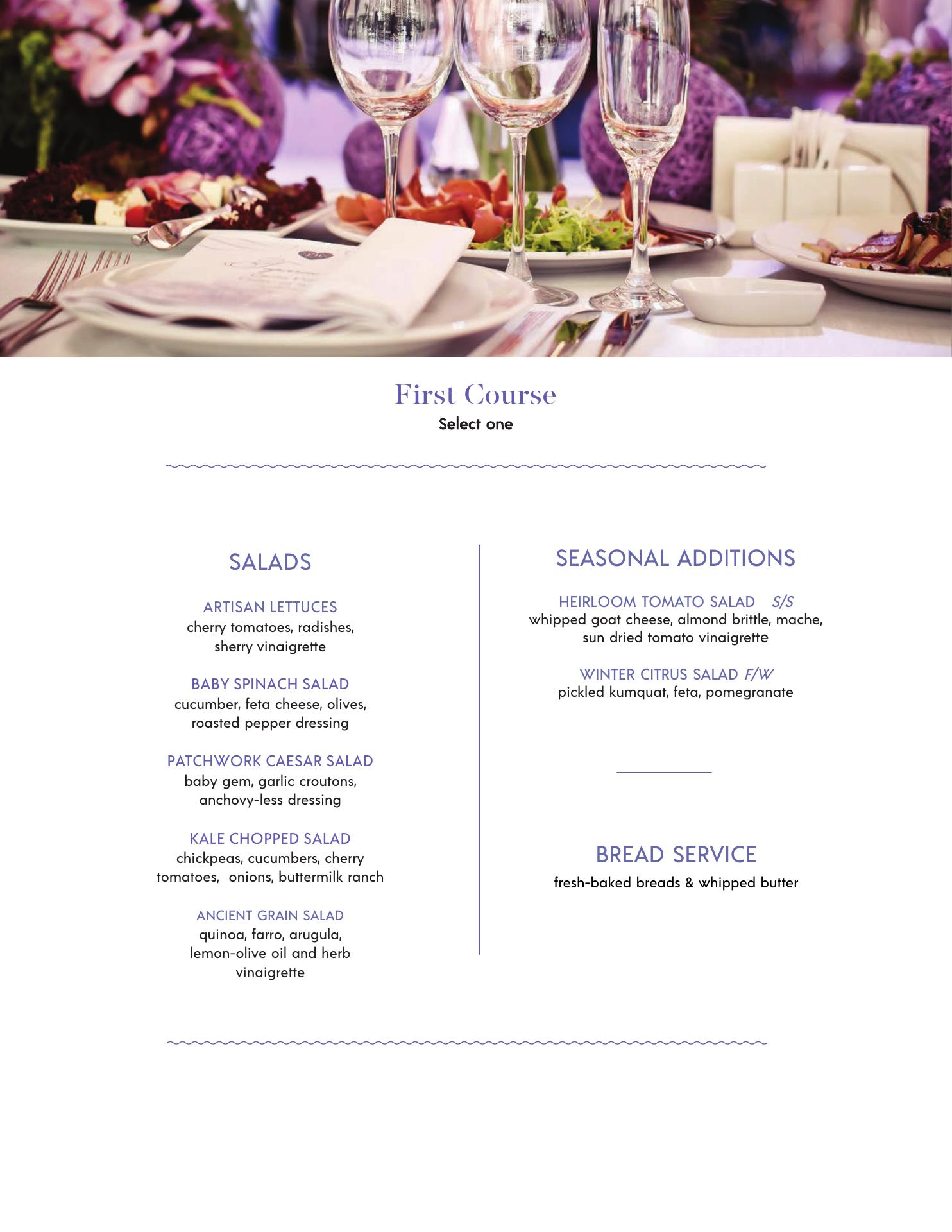 First Course
Select one

SALADS

ARTISAN LETTUCES
cherry tomatoes, radishes, sherry vinaigrette

BABY SPINACH SALAD
cucumber, feta cheese, olives, roasted pepper dressing

PATCHWORK CAESAR SALAD
baby gem, garlic croutons, anchovy-less dressing

KALE CHOPPED SALAD
chickpeas, cucumbers, cherry tomatoes, onions, buttermilk ranch

ANCIENT GRAIN SALAD
quinoa, farro, arugula, lemon-olive oil and herb vinaigrette

SEASONAL ADDITIONS

HEIRLOOM TOMATO SALAD S/S
whipped goat cheese, almond brittle, mache, sun dried tomato vinaigrette

WINTER CITRUS SALAD F/W
pickled kumquat, feta, pomegranate

BREAD SERVICE
fresh-baked breads & whipped butter